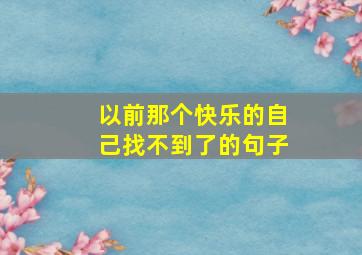 以前那个快乐的自己找不到了的句子